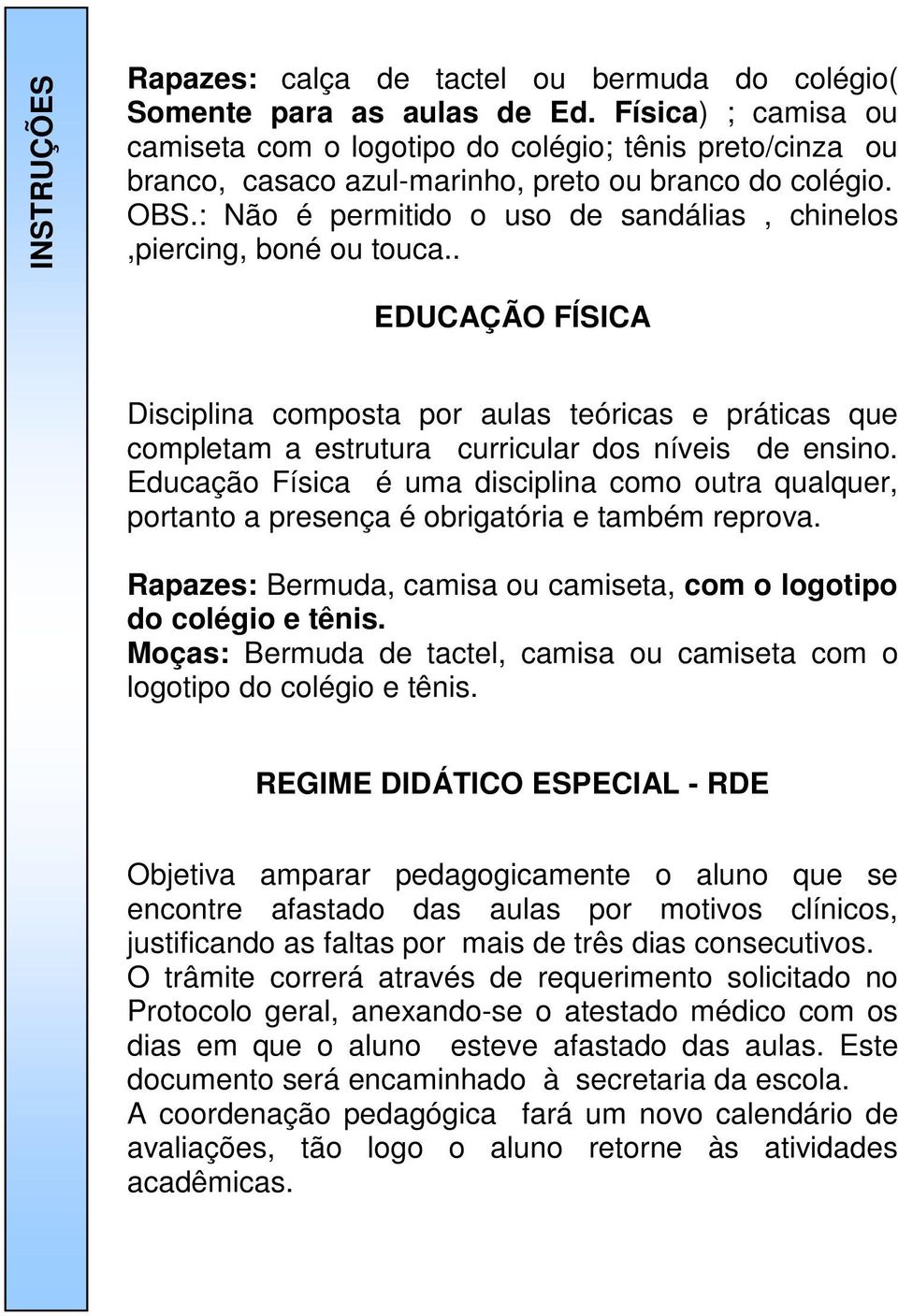 INSTRUÇÕES

Rapazes: calça de tactel ou bermuda do colégio( Somente para as aulas de Ed. Física) ; camisa ou camiseta com o logotipo do colégio; tênis preto/cinza ou branco, casaco azul-marinho, preto ou branco do colégio. OBS.: Não é permitido o uso de sandálias , chinelos ,piercing, boné ou touca..

EDUCAÇÃO FÍSICA

Disciplina composta por aulas teóricas e práticas que completam a estrutura curricular dos níveis de ensino. Educação Física é uma disciplina como outra qualquer, portanto a presença é obrigatória e também reprova.

Rapazes: Bermuda, camisa ou camiseta, com o logotipo do colégio e tênis.
Moças: Bermuda de tactel, camisa ou camiseta com o logotipo do colégio e tênis.

REGIME DIDÁTICO ESPECIAL - RDE

Objetiva amparar pedagogicamente o aluno que se encontre afastado das aulas por motivos clínicos, justificando as faltas por mais de três dias consecutivos.
O trâmite correrá através de requerimento solicitado no Protocolo geral, anexando-se o atestado médico com os dias em que o aluno esteve afastado das aulas. Este documento será encaminhado à secretaria da escola.
A coordenação pedagógica fará um novo calendário de avaliações, tão logo o aluno retorne às atividades acadêmicas.